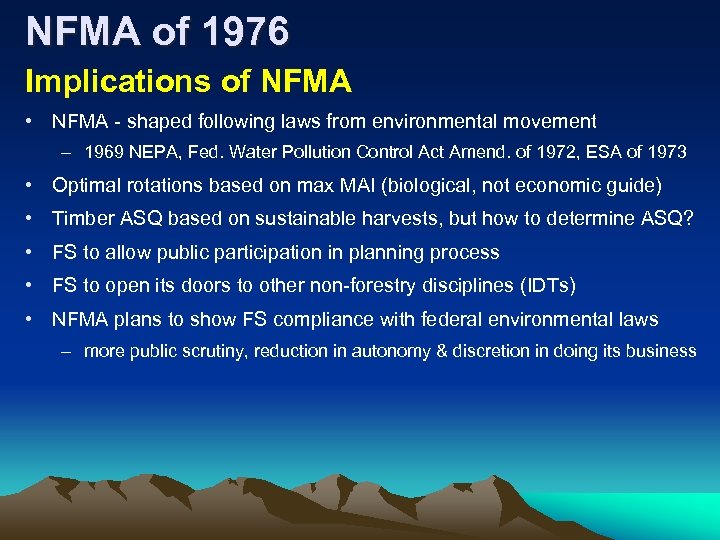 NFMA of 1976

Implications of NFMA

• NFMA - shaped following laws from environmental movement
  – 1969 NEPA, Fed. Water Pollution Control Act Amend. of 1972, ESA of 1973
• Optimal rotations based on max MAI (biological, not economic guide)
• Timber ASQ based on sustainable harvests, but how to determine ASQ?
• FS to allow public participation in planning process
• FS to open its doors to other non-forestry disciplines (IDTs)
• NFMA plans to show FS compliance with federal environmental laws
  – more public scrutiny, reduction in autonomy & discretion in doing its business